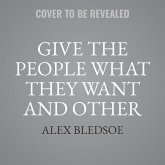 COVER TO BE REVEALED

GIVE THE PEOPLE WHAT THEY WANT AND OTHER

ALEX BLEDSOE